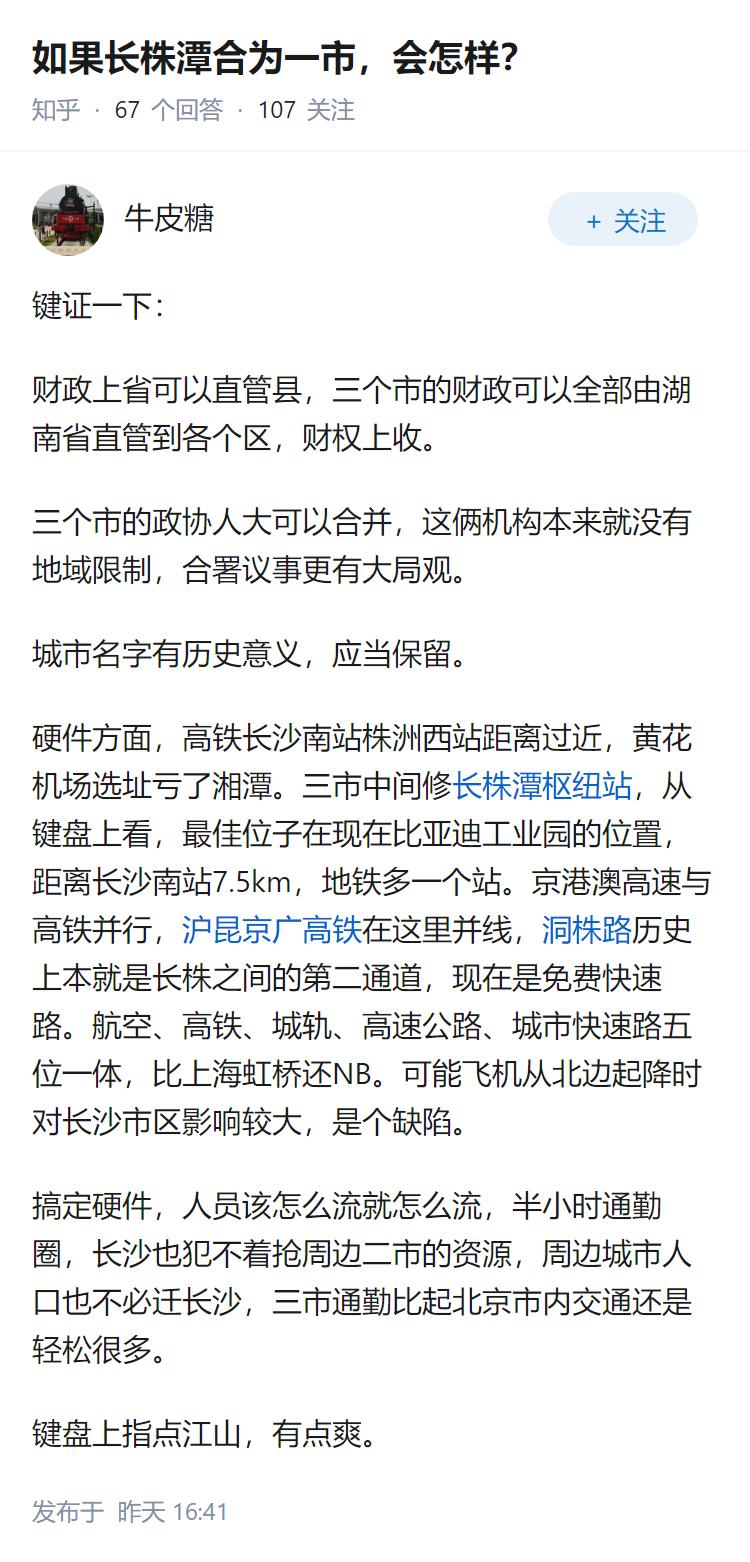 如果长株潭合为一市，会怎样?

知乎 · 67 个回答 · 107 关注

牛皮糖

+ 关注

键证一下：

财政上省可以直管县，三个市的财政可以全部由湖南省直管到各个区，财权上收。

三个市的政协人大可以合并，这俩机构本来就没有地域限制，合署议事更有大局观。

城市名字有历史意义，应当保留。

硬件方面，高铁长沙南站株洲西站距离过近，黄花机场选址亏了湘潭。三市中间修长株潭枢纽站，从键盘上看，最佳位子在现在比亚迪工业园的位置，距离长沙南站7.5km，地铁多一个站。京港澳高速与高铁并行，沪昆京广高铁在这里并线，洞株路历史上本就是长株之间的第二通道，现在是免费快速路。航空、高铁、城轨、高速公路、城市快速路五位一体，比上海虹桥还NB。可能飞机从北边起降时对长沙市区影响较大，是个缺陷。

搞定硬件，人员该怎么流就怎么流，半小时通勤圈，长沙也犯不着抢周边二市的资源，周边城市人口也不必迁长沙，三市通勤比起北京市内交通还是轻松很多。

键盘上指点江山，有点爽。

发布于 昨天 16:41